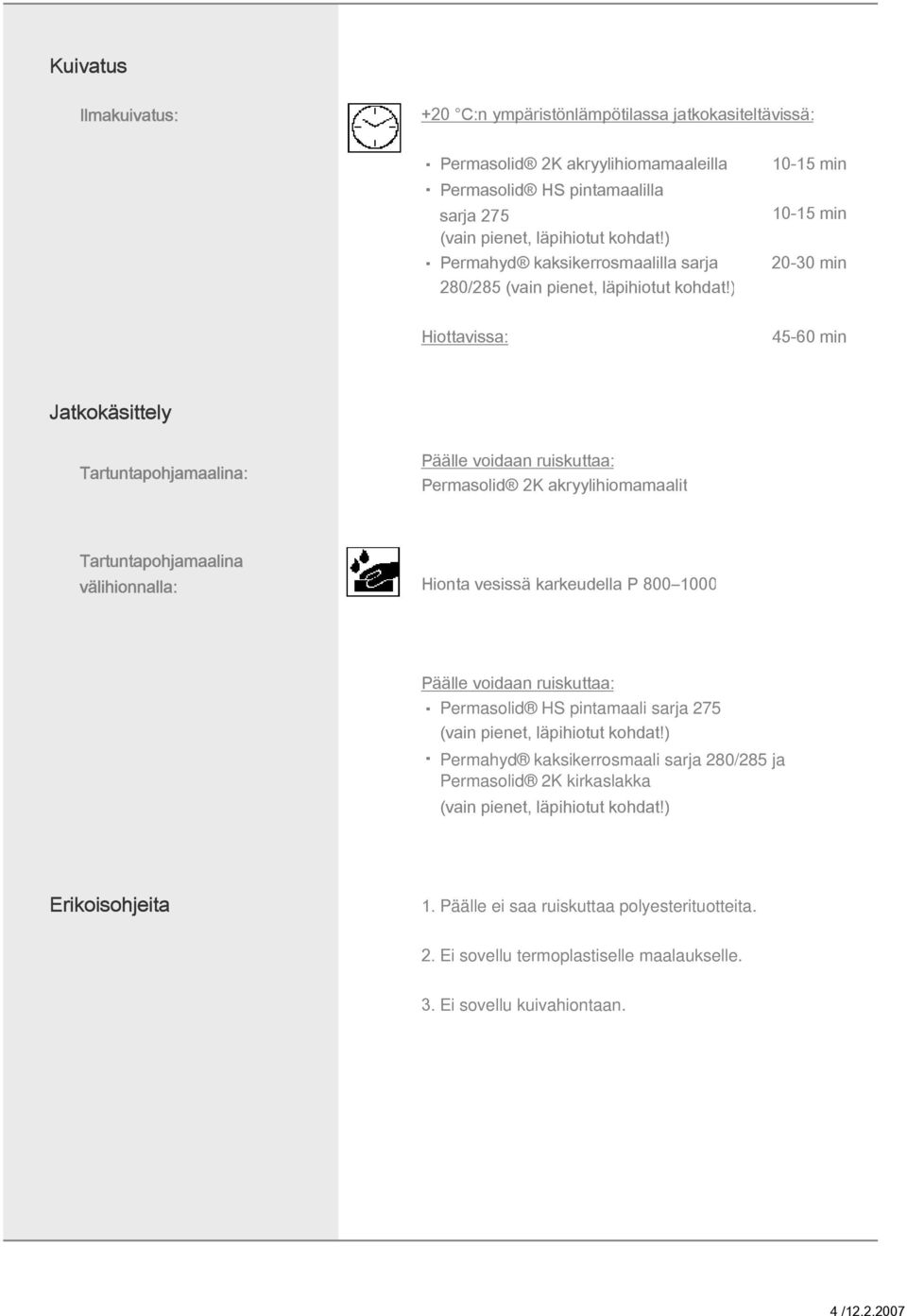 Kuivatus

Ilmakuivatus:

+20 °C:n ympäristönlämpötilassa jatkokasiteltävissä:

- Permasolid® 2K akryylihiomamaaleilla 10-15 min
- Permasolid® HS pintamaalilla sarja 275 (vain pienet, läpihiotut kohdat!) 10-15 min
- Permahyd® kaksikerrosmaalilla sarja 280/285 (vain pienet, läpihiotut kohdat!) 20-30 min

Hiottavissa: 45-60 min

Jatkokäsittely

Tartuntapohjamaalina:

Päälle voidaan ruiskuttaa:
Permasolid® 2K akryylihiomamaalit

Tartuntapohjamaalina välihionnalla:

Hionta vesissä karkeudella P 800–1000

Päälle voidaan ruiskuttaa:
- Permasolid® HS pintamaali sarja 275 (vain pienet, läpihiotut kohdat!)
- Permahyd® kaksikerrosmaali sarja 280/285 ja Permasolid® 2K kirkaslakka (vain pienet, läpihiotut kohdat!)

Erikoisohjeita

1. Päälle ei saa ruiskuttaa polyesterituotteita.

2. Ei sovellu termoplastiselle maalaukselle.

3. Ei sovellu kuivahiontaan.

4 /12.2.2007